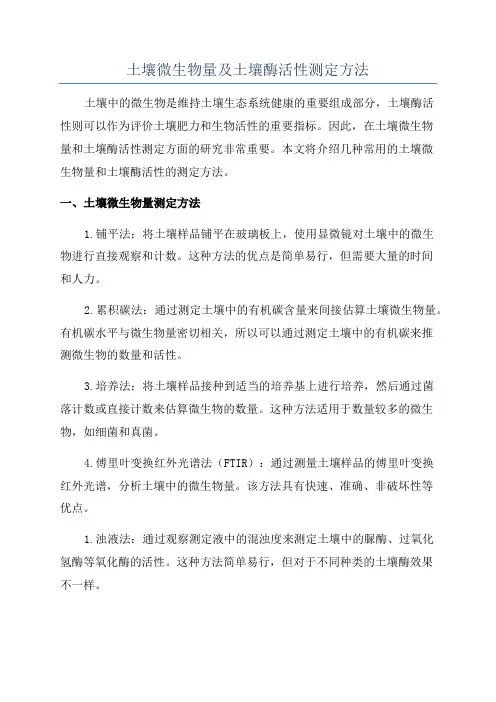 土壤微生物量及土壤酶活性测定方法

土壤中的微生物是维持土壤生态系统健康的重要组成部分，土壤酶活性则可以作为评价土壤肥力和生物活性的重要指标。因此，在土壤微生物量和土壤酶活性测定方面的研究非常重要。本文将介绍几种常用的土壤微生物量和土壤酶活性的测定方法。

一、土壤微生物量测定方法

1.铺平法：将土壤样品铺平在玻璃板上，使用显微镜对土壤中的微生物进行直接观察和计数。这种方法的优点是简单易行，但需要大量的时间和人力。

2.累积碳法：通过测定土壤中的有机碳含量来间接估算土壤微生物量。有机碳水平与微生物量密切相关，所以可以通过测定土壤中的有机碳来推测微生物的数量和活性。

3.培养法：将土壤样品接种到适当的培养基上进行培养，然后通过菌落计数或直接计数来估算微生物的数量。这种方法适用于数量较多的微生物，如细菌和真菌。

4.傅里叶变换红外光谱法（FTIR）：通过测量土壤样品的傅里叶变换红外光谱，分析土壤中的微生物量。该方法具有快速、准确、非破坏性等优点。

1.浊液法：通过观察测定液中的混浊度来测定土壤中的脲酶、过氧化氢酶等氧化酶的活性。这种方法简单易行，但对于不同种类的土壤酶效果不一样。